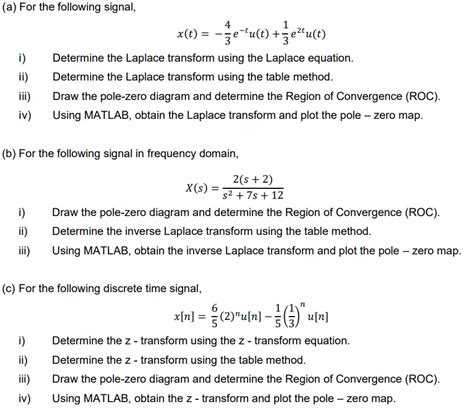 (a) For the following signal,

$x(t) = -\frac{4}{3}e^{-t}u(t) + \frac{1}{3}e^{2t}u(t)$

i) Determine the Laplace transform using the Laplace equation.

ii) Determine the Laplace transform using the table method.

iii) Draw the pole-zero diagram and determine the Region of Convergence (ROC).

iv) Using MATLAB, obtain the Laplace transform and plot the pole – zero map.

(b) For the following signal in frequency domain,

$X(s) = \frac{2(s+2)}{s^2+7s+12}$

i) Draw the pole-zero diagram and determine the Region of Convergence (ROC).

ii) Determine the inverse Laplace transform using the table method.

iii) Using MATLAB, obtain the inverse Laplace transform and plot the pole – zero map.

(c) For the following discrete time signal,

$x[n] = \frac{6}{5}(2)^n u[n] - \frac{1}{5}\left(\frac{1}{3}\right)^n u[n]$

i) Determine the z - transform using the z - transform equation.

ii) Determine the z - transform using the table method.

iii) Draw the pole-zero diagram and determine the Region of Convergence (ROC).

iv) Using MATLAB, obtain the z - transform and plot the pole – zero map.